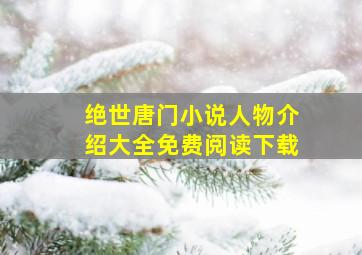 绝世唐门小说人物介绍大全免费阅读下载